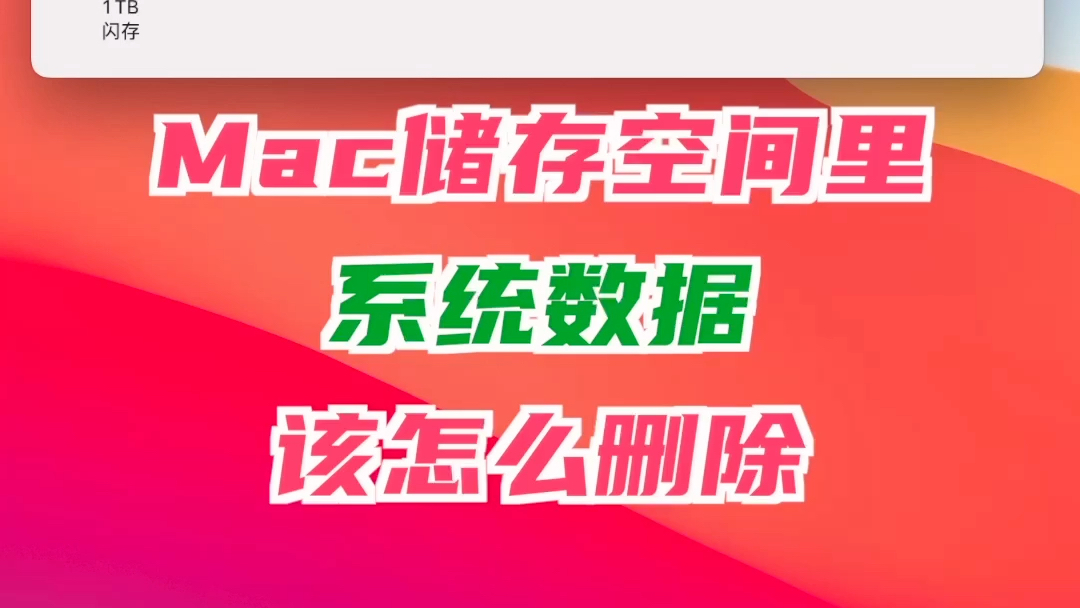 1TB
闪存

Mac储存空间里
系统数据
该怎么删除